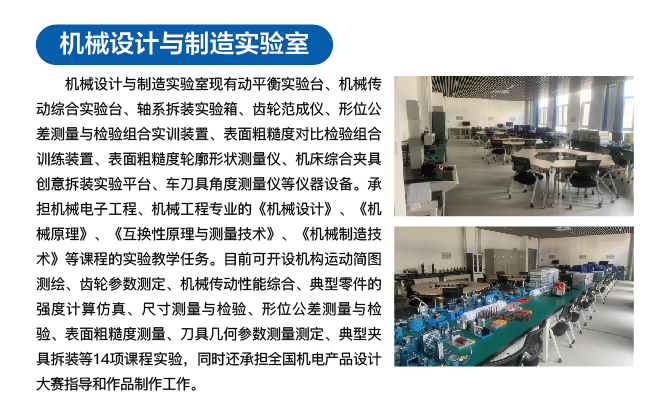 机械设计与制造实验室

机械设计与制造实验室现有动平衡实验台、机械传动综合实验台、轴系拆装实验箱、齿轮范成仪、形位公差测量与检验组合实训装置、表面粗糙度对比检验组合训练装置、表面粗糙度轮廓形状测量仪、机床综合夹具创意拆装实验平台、车刀具角度测量仪等仪器设备。承担机械电子工程、机械工程专业的《机械设计》、《机械原理》、《互换性原理与测量技术》、《机械制造技术》等课程的实验教学任务。目前可开设机构运动简图测绘、齿轮参数测定、机械传动性能综合、典型零件的强度计算仿真、尺寸测量与检验、形位公差测量与检验、表面粗糙度测量、刀具几何参数测量测定、典型夹具拆装等14项课程实验，同时还承担全国机电产品设计大赛指导和作品制作工作。